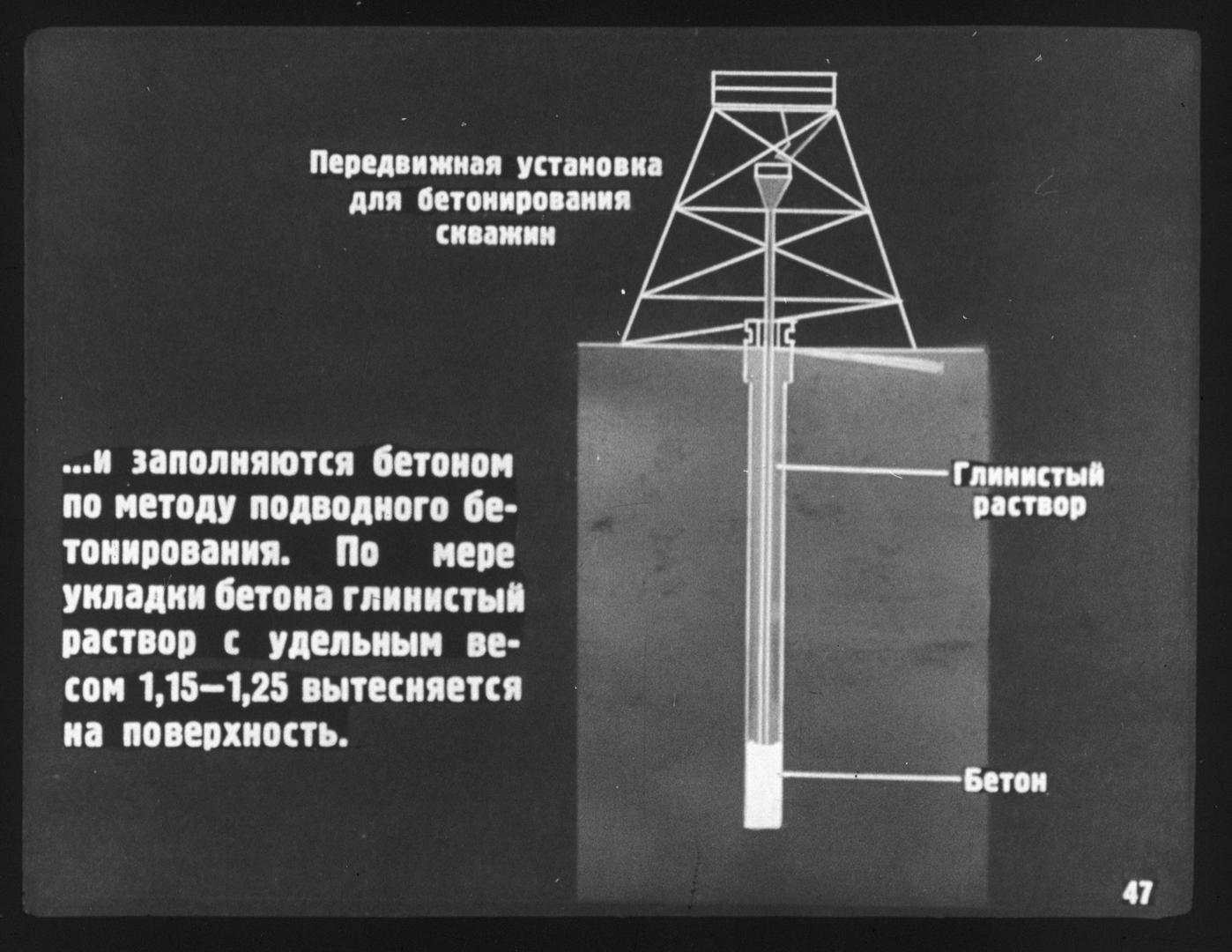 Передвижная установка для бетонирования скважин

...и заполняются бетоном по методу подводного бетонирования. По мере укладки бетона глинистый раствор с удельным весом 1,15—1,25 вытесняется на поверхность.

Глинистый раствор

Бетон

47